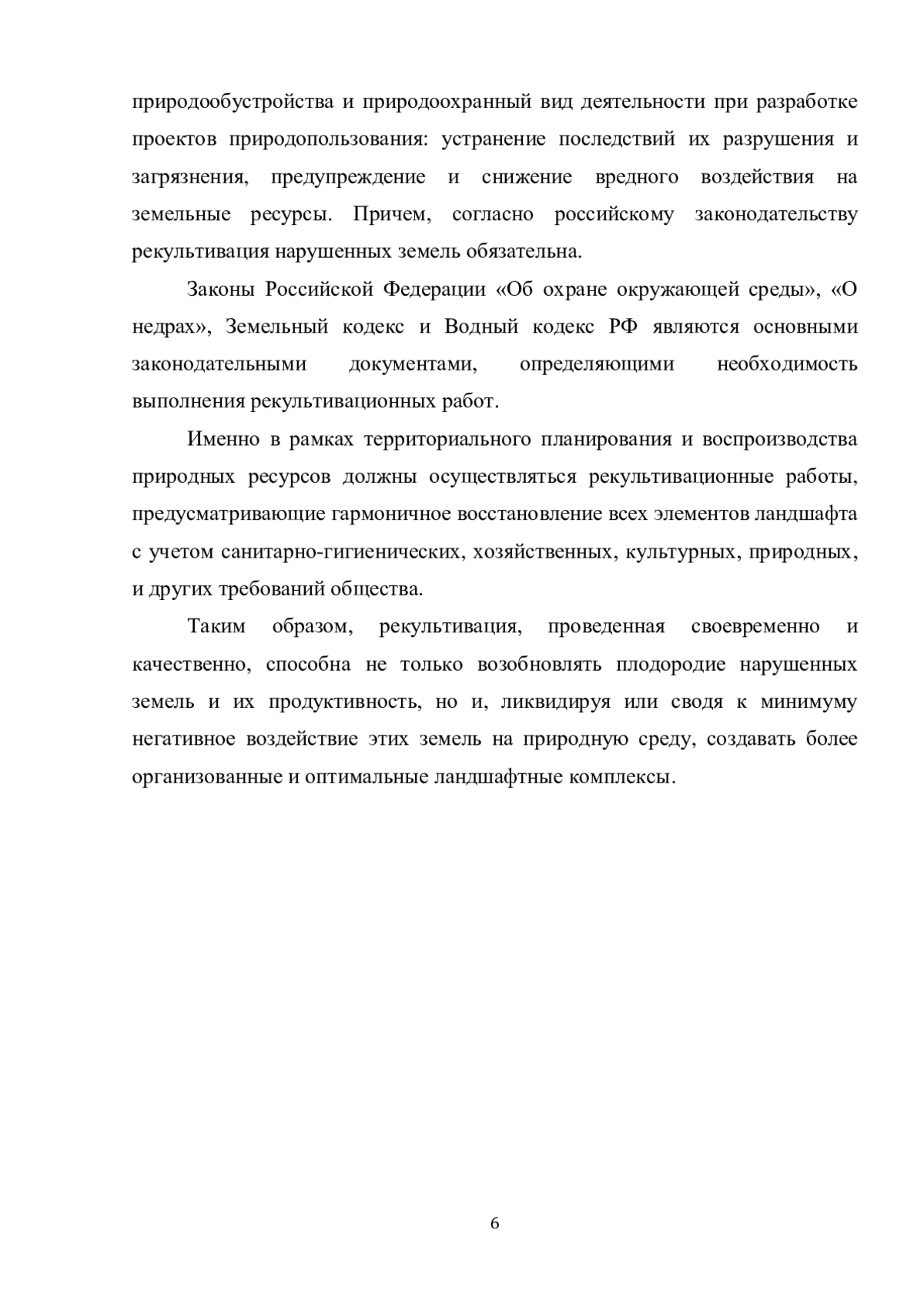 природообустройства и природоохранный вид деятельности при разработке проектов природопользования: устранение последствий их разрушения и загрязнения, предупреждение и снижение вредного воздействия на земельные ресурсы. Причем, согласно российскому законодательству рекультивация нарушенных земель обязательна.

Законы Российской Федерации «Об охране окружающей среды», «О недрах», Земельный кодекс и Водный кодекс РФ являются основными законодательными документами, определяющими необходимость выполнения рекультивационных работ.

Именно в рамках территориального планирования и воспроизводства природных ресурсов должны осуществляться рекультивационные работы, предусматривающие гармоничное восстановление всех элементов ландшафта с учетом санитарно-гигиенических, хозяйственных, культурных, природных, и других требований общества.

Таким образом, рекультивация, проведенная своевременно и качественно, способна не только возобновлять плодородие нарушенных земель и их продуктивность, но и, ликвидируя или сводя к минимуму негативное воздействие этих земель на природную среду, создавать более организованные и оптимальные ландшафтные комплексы.

6